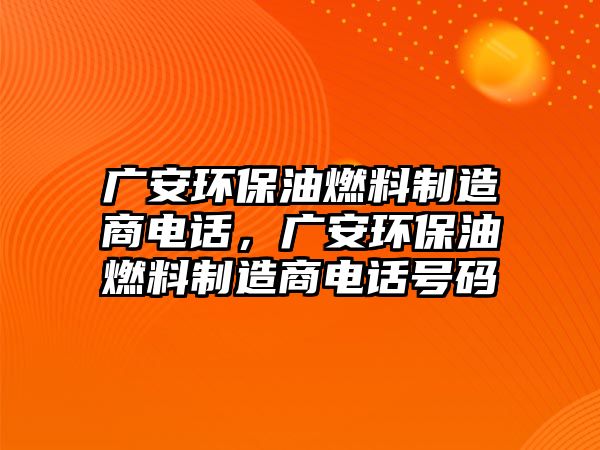 广安环保油燃料制造商电话，广安环保油燃料制造商电话号码